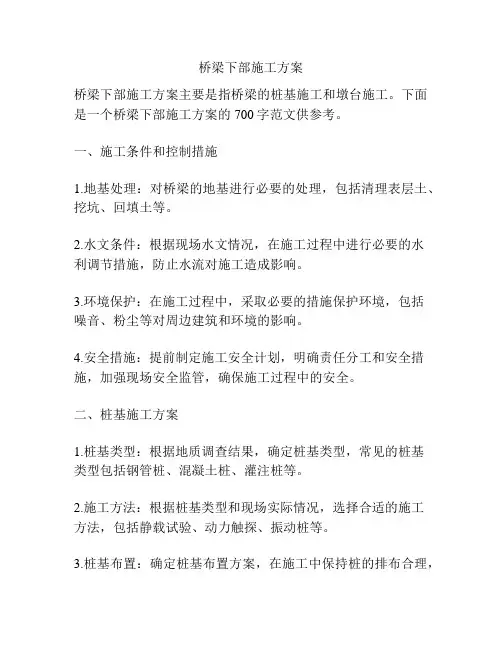 桥梁下部施工方案

桥梁下部施工方案主要是指桥梁的桩基施工和墩台施工。下面是一个桥梁下部施工方案的 700 字范文供参考。

一、施工条件和控制措施

1.地基处理：对桥梁的地基进行必要的处理，包括清理表层土、挖坑、回填土等。

2.水文条件：根据现场水文情况，在施工过程中进行必要的水利调节措施，防止水流对施工造成影响。

3.环境保护：在施工过程中，采取必要的措施保护环境，包括噪音、粉尘等对周边建筑和环境的影响。

4.安全措施：提前制定施工安全计划，明确责任分工和安全措施，加强现场安全监管，确保施工过程中的安全。

二、桩基施工方案

1.桩基类型：根据地质调查结果，确定桩基类型，常见的桩基类型包括钢管桩、混凝土桩、灌注桩等。

2.施工方法：根据桩基类型和现场实际情况，选择合适的施工方法，包括静载试验、动力触探、振动桩等。

3.桩基布置：确定桩基布置方案，在施工中保持桩的排布合理，